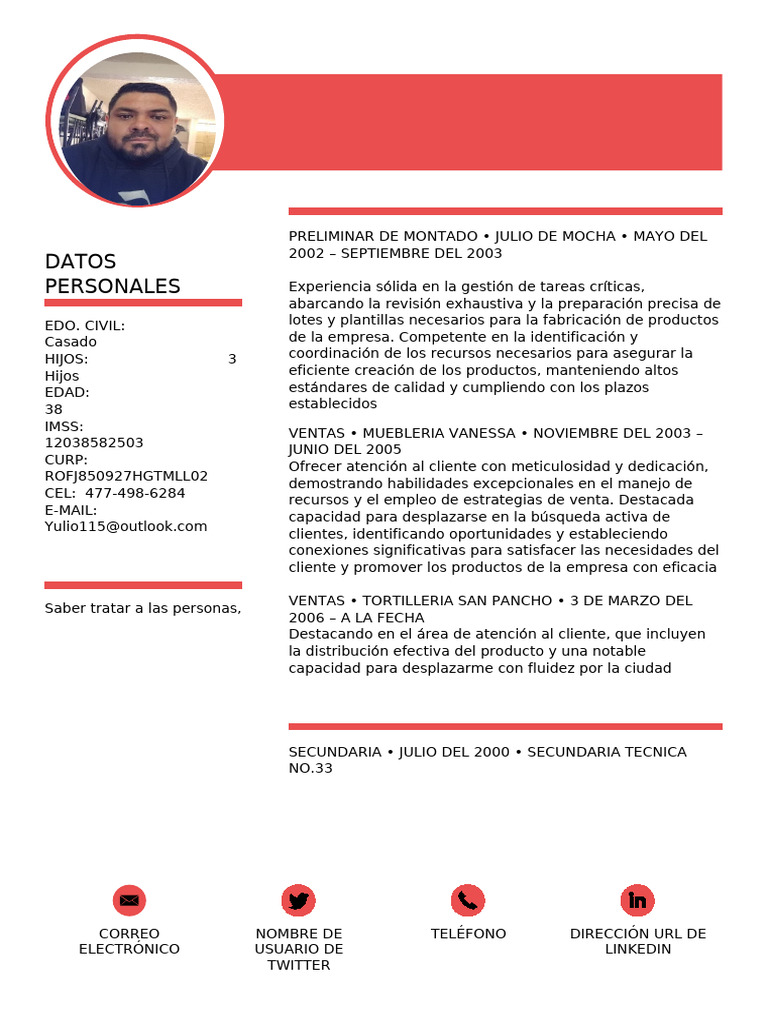 DATOS PERSONALES

EDO. CIVIL:
Casado
HIJOS: 3
Hijos
EDAD:
38
IMSS:
12038582503
CURP:
ROFJ850927HGTMLL02
CEL: 477-498-6284
E-MAIL:
Yulio115@outlook.com

Saber tratar a las personas,

PRELIMINAR DE MONTADO • JULIO DE MOCHA • MAYO DEL 2002 – SEPTIEMBRE DEL 2003

Experiencia sólida en la gestión de tareas críticas, abarcando la revisión exhaustiva y la preparación precisa de lotes y plantillas necesarios para la fabricación de productos de la empresa. Competente en la identificación y coordinación de los recursos necesarios para asegurar la eficiente creación de los productos, manteniendo altos estándares de calidad y cumpliendo con los plazos establecidos

VENTAS • MUEBLERIA VANESSA • NOVIEMBRE DEL 2003 – JUNIO DEL 2005
Ofrecer atención al cliente con meticulosidad y dedicación, demostrando habilidades excepcionales en el manejo de recursos y el empleo de estrategias de venta. Destacada capacidad para desplazarse en la búsqueda activa de clientes, identificando oportunidades y estableciendo conexiones significativas para satisfacer las necesidades del cliente y promover los productos de la empresa con eficacia

VENTAS • TORTILLERIA SAN PANCHO • 3 DE MARZO DEL 2006 – A LA FECHA
Destacando en el área de atención al cliente, que incluyen la distribución efectiva del producto y una notable capacidad para desplazarme con fluidez por la ciudad

SECUNDARIA • JULIO DEL 2000 • SECUNDARIA TECNICA NO.33

CORREO ELECTRÓNICO

NOMBRE DE USUARIO DE TWITTER

TELÉFONO

DIRECCIÓN URL DE LINKEDIN